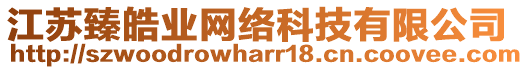 江苏臻皓业网络科技有限公司
http://szwoodrowharr18.cn.coovee.com